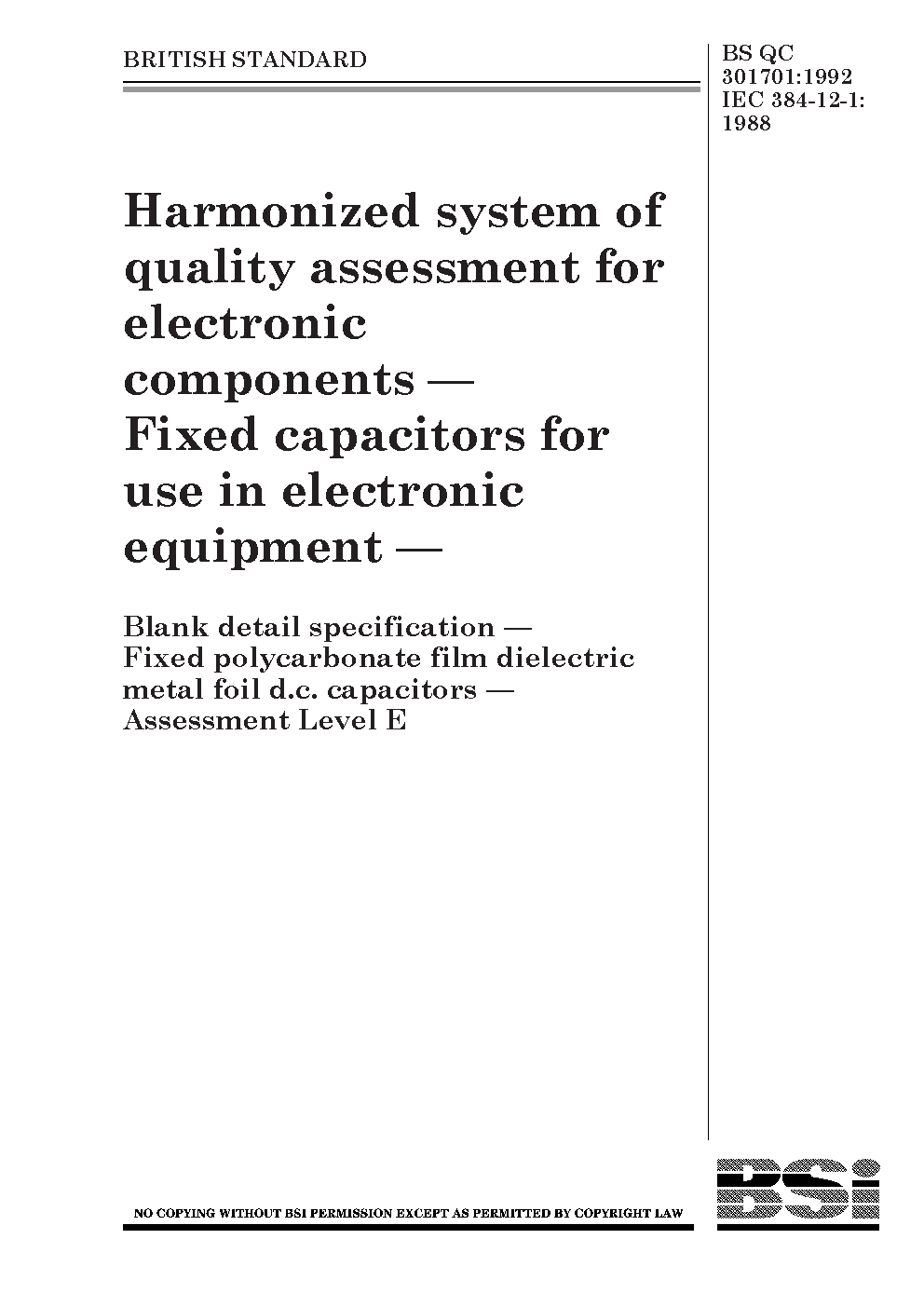 BRITISH STANDARD

BS QC 301701:1992
IEC 384-12-1:
1988

Harmonized system of quality assessment for electronic components — Fixed capacitors for use in electronic equipment —

Blank detail specification — Fixed polycarbonate film dielectric metal foil d.c. capacitors — Assessment Level E

NO COPYING WITHOUT BSI PERMISSION EXCEPT AS PERMITTED BY COPYRIGHT LAW

BSi